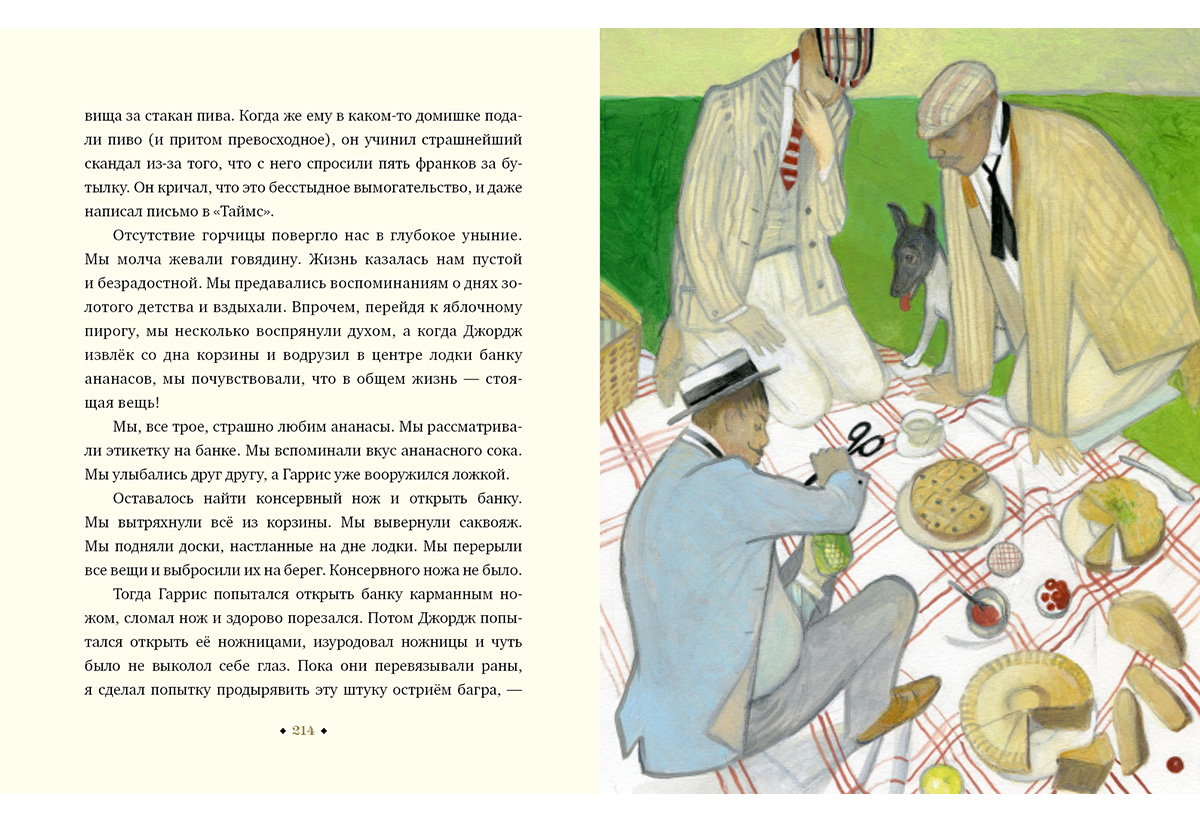 вища за стакан пива. Когда же ему в каком-то домишке подали пиво (и притом превосходное), он учинил страшнейший скандал из-за того, что с него спросили пять франков за бутылку. Он кричал, что это бесстыдное вымогательство, и даже написал письмо в «Таймс».

Отсутствие горчицы повергло нас в глубокое уныние. Мы молча жевали говядину. Жизнь казалась нам пустой и безрадостной. Мы предавались воспоминаниям о днях золотого детства и вздыхали. Впрочем, перейдя к яблочному пирогу, мы несколько воспрянули духом, а когда Джордж извлёк со дна корзины и водрузил в центре лодки банку ананасов, мы почувствовали, что в общем жизнь — стоящая вещь!

Мы, все трое, страшно любим ананасы. Мы рассматривали этикетку на банке. Мы вспоминали вкус ананасного сока. Мы улыбались друг другу, а Гаррис уже вооружился ложкой.

Оставалось найти консервный нож и открыть банку. Мы вытряхнули всё из корзины. Мы вывернули саквояж. Мы подняли доски, настланные на дне лодки. Мы перерыли все вещи и выбросили их на берег. Консервного ножа не было.

Тогда Гаррис попытался открыть банку карманным ножом, сломал нож и здорово порезался. Потом Джордж попытался открыть её ножницами, изуродовал ножницы и чуть было не выколол себе глаз. Пока они перевязывали раны, я сделал попытку продырявить эту штуку остриём багра, —

• 214 •